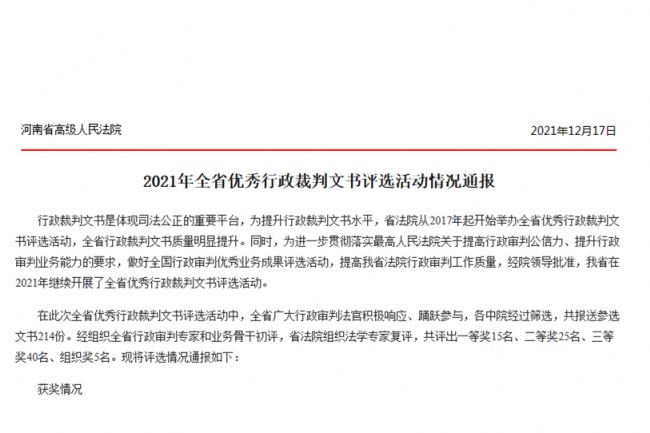 河南省高级人民法院

2021年12月17日

2021年全省优秀行政裁判文书评选活动情况通报

行政裁判文书是体现司法公正的重要平台，为提升行政裁判文书水平，省法院从2017年起开始举办全省优秀行政裁判文书评选活动，全省行政裁判文书质量明显提升。同时，为进一步贯彻落实最高人民法院关于提高行政审判公信力、提升行政审判业务能力的要求，做好全国行政审判优秀业务成果评选活动，提高我省法院行政审判工作质量，经院领导批准，我省在2021年继续开展了全省优秀行政裁判文书评选活动。

在此次全省优秀行政裁判文书评选活动中，全省广大行政审判法官积极响应、踊跃参与，各中院经过筛选，共报送参选文书214份。经组织全省行政审判专家和业务骨干初评，省法院组织法学专家复评，共评出一等奖15名、二等奖25名、三等奖40名、组织奖5名。现将评选情况通报如下：

获奖情况